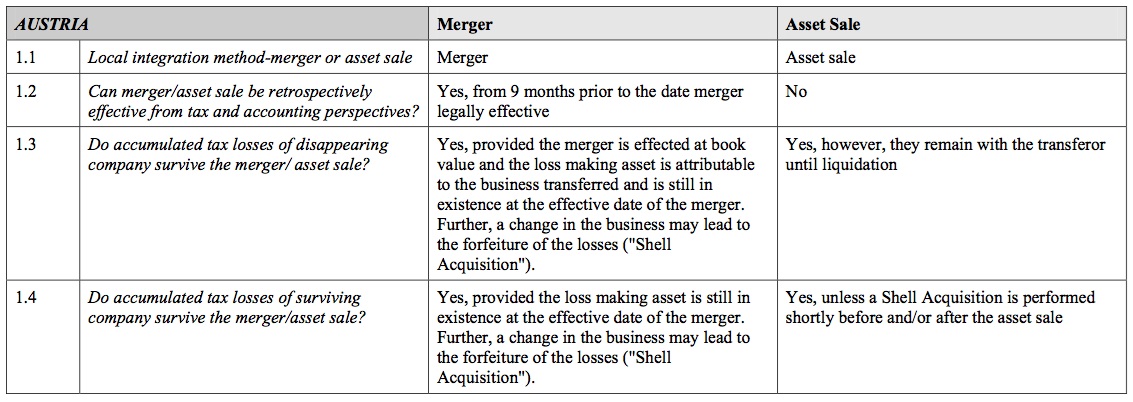 | AUSTRIA | | Merger | Asset Sale |
|---|---|---|---|
| 1.1 | Local integration method-merger or asset sale | Merger | Asset sale |
| 1.2 | Can merger/asset sale be retrospectively effective from tax and accounting perspectives? | Yes, from 9 months prior to the date merger legally effective | No |
| 1.3 | Do accumulated tax losses of disappearing company survive the merger/ asset sale? | Yes, provided the merger is effected at book value and the loss making asset is attributable to the business transferred and is still in existence at the effective date of the merger. Further, a change in the business may lead to the forfeiture of the losses ("Shell Acquisition"). | Yes, however, they remain with the transferor until liquidation |
| 1.4 | Do accumulated tax losses of surviving company survive the merger/asset sale? | Yes, provided the loss making asset is still in existence at the effective date of the merger. Further, a change in the business may lead to the forfeiture of the losses ("Shell Acquisition"). | Yes, unless a Shell Acquisition is performed shortly before and/or after the asset sale |